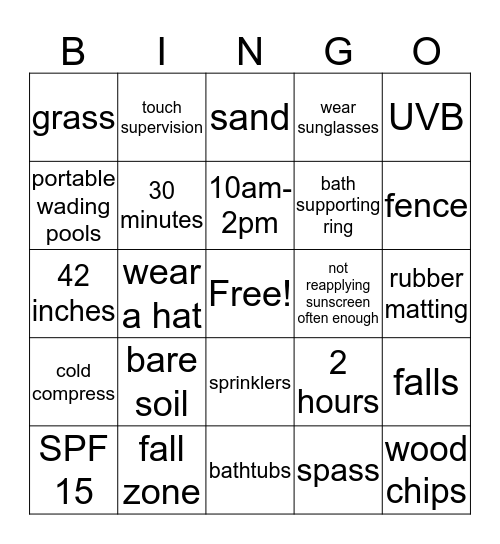 | B | I | N | G | O |
|---|---|---|---|---|
| grass | touch supervision | sand | wear sunglasses | UVB |
| portable wading pools | 30 minutes | 10am-2pm | bath supporting ring | fence |
| 42 inches | wear a hat | Free! | not reapplying sunscreen often enough | rubber matting |
| cold compress | bare soil | sprinklers | 2 hours | falls |
| SPF 15 | fall zone | bathtubs | spass | wood chips |